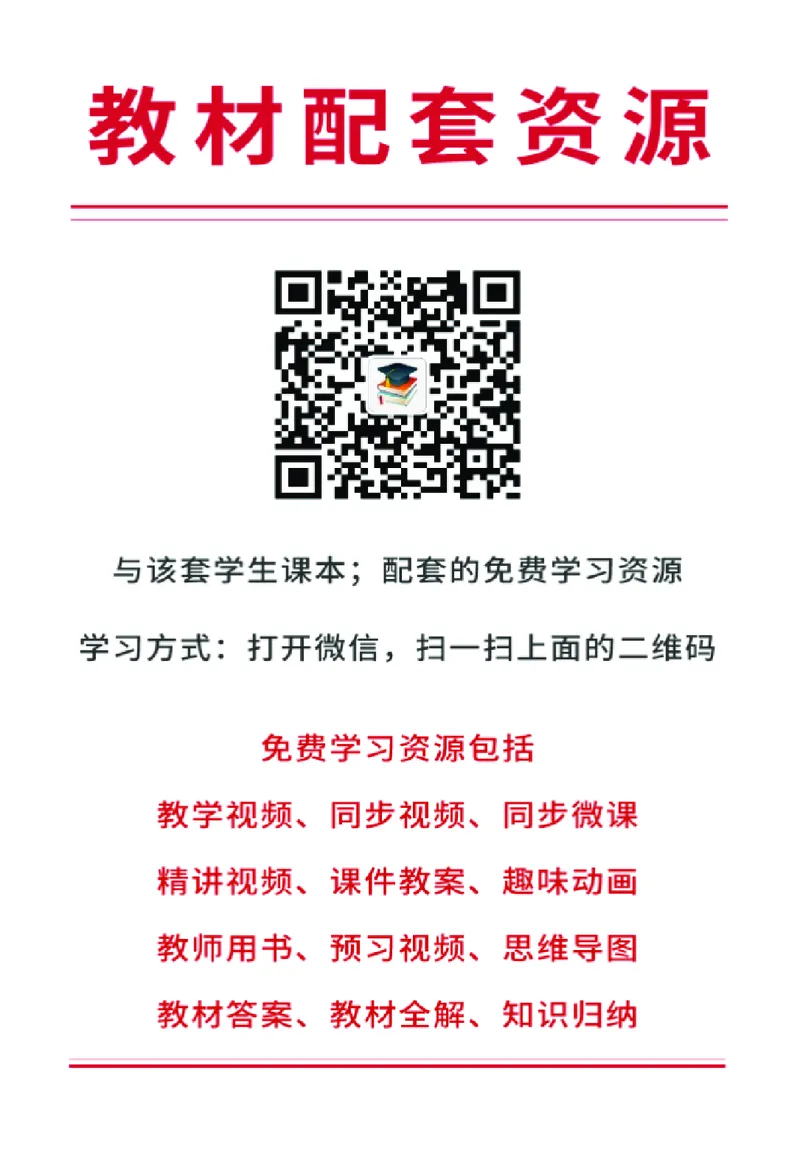 教材配套资源

与该套学生课本；配套的免费学习资源

学习方式：打开微信，扫一扫上面的二维码

免费学习资源包括

教学视频、同步视频、同步微课

精讲视频、课件教案、趣味动画

教师用书、预习视频、思维导图

教材答案、教材全解、知识归纳